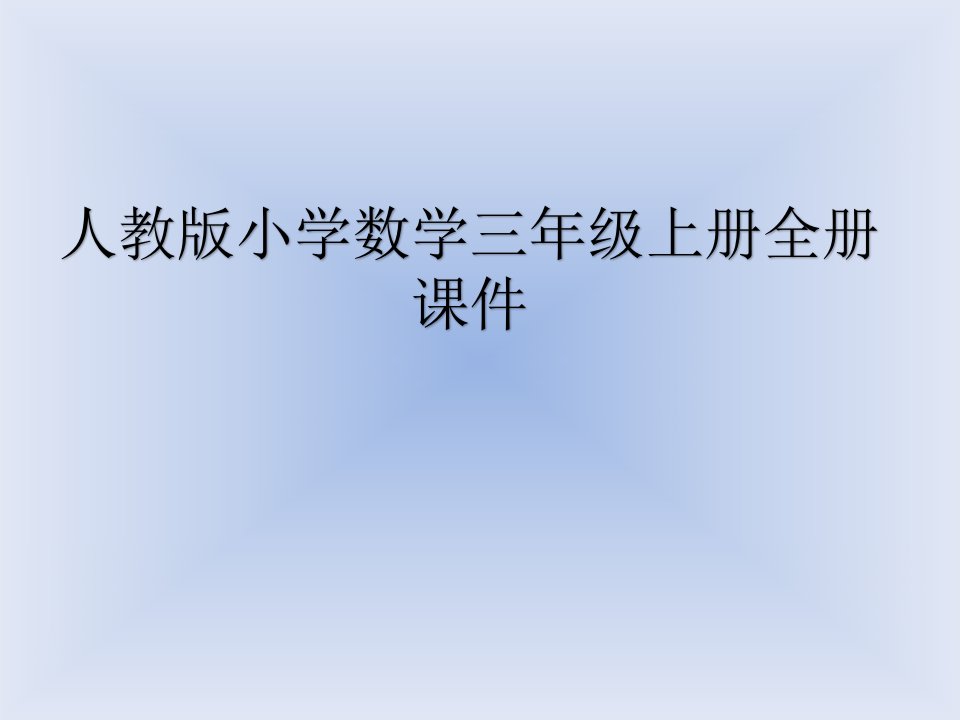 人教版小学数学三年级上册全册课件